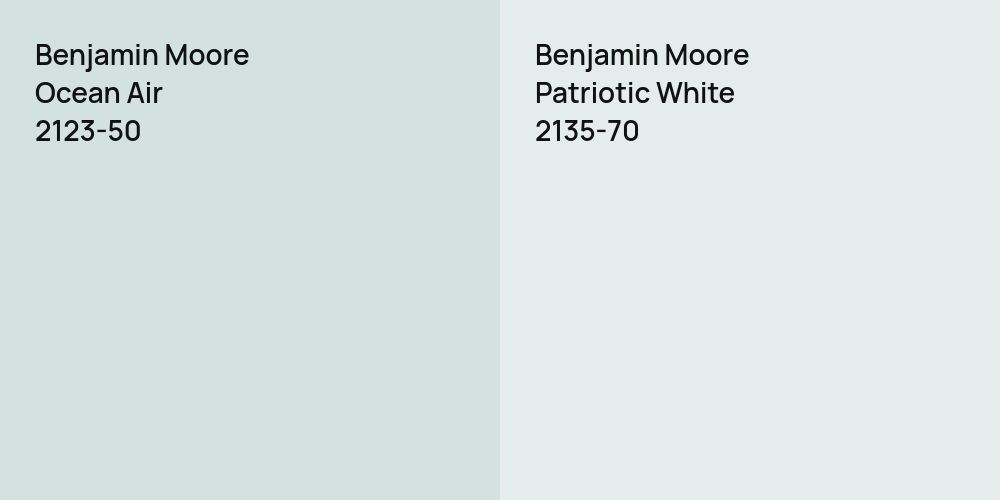 Benjamin Moore
Ocean Air
2123-50

Benjamin Moore
Patriotic White
2135-70